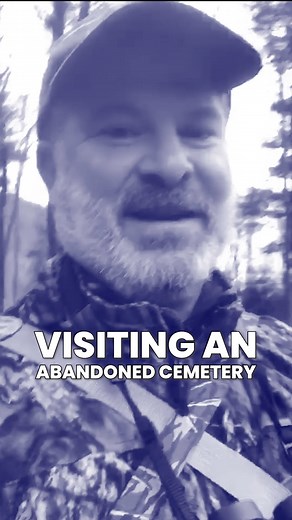 VISITING AN
ABANDONED CEMETERY